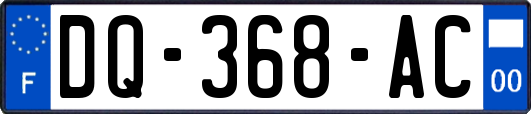 F
DQ-368-AC
00